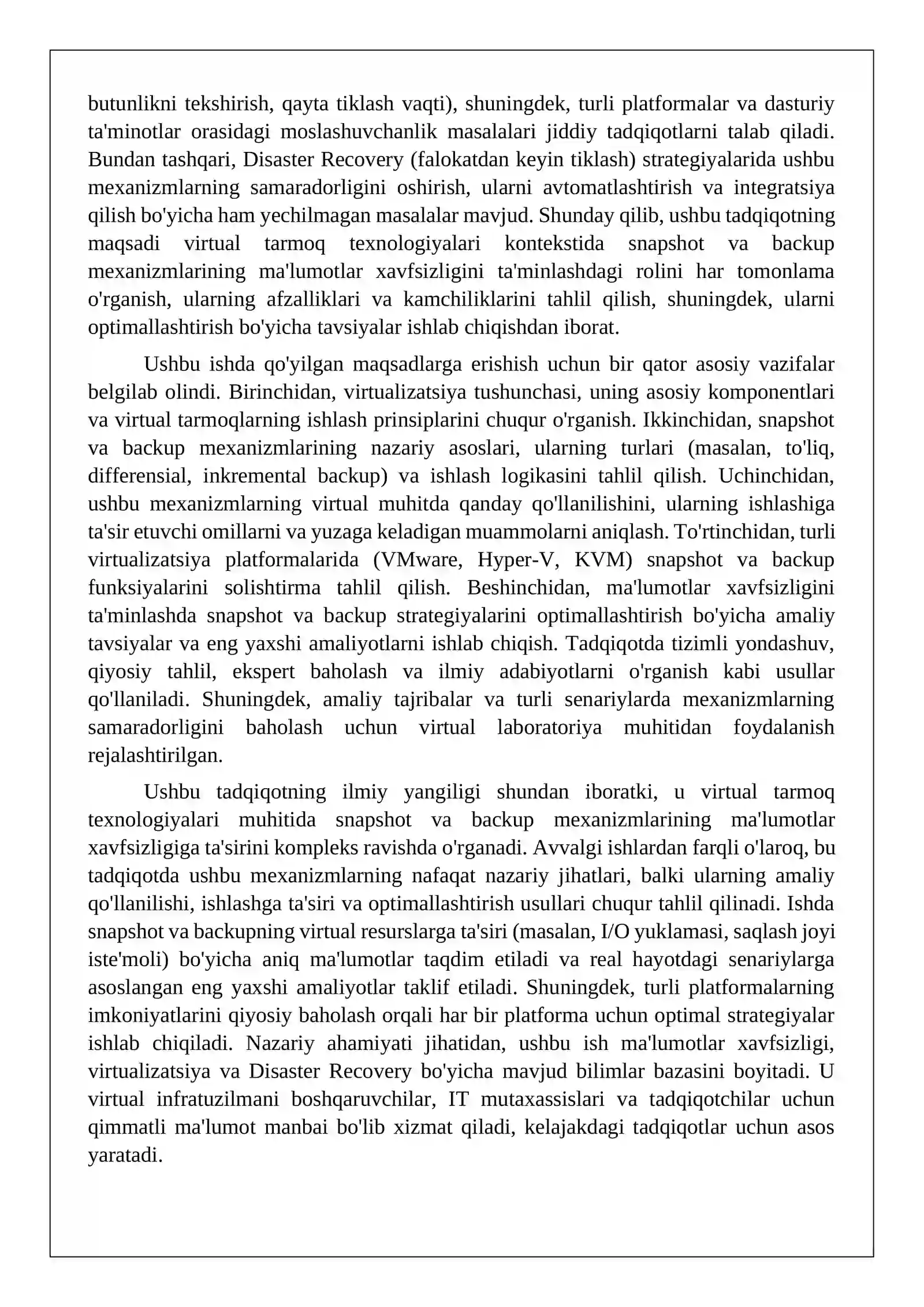 butunlikni tekshirish, qayta tiklash vaqti), shuningdek, turli platformalar va dasturiy ta'minotlar orasidagi moslashuvchanlik masalalari jiddiy tadqiqotlarni talab qiladi. Bundan tashqari, Disaster Recovery (falokatdan keyin tiklash) strategiyalarida ushbu mexanizmlarning samaradorligini oshirish, ularni avtomatlashtirish va integratsiya qilish bo'yicha ham yechilmagan masalalar mavjud. Shunday qilib, ushbu tadqiqotning maqsadi virtual tarmoq texnologiyalari kontekstida snapshot va backup mexanizmlarining ma'lumotlar xavfsizligini ta'minlashdagi rolini har tomonlama o'rganish, ularning afzalliklari va kamchiliklarini tahlil qilish, shuningdek, ularni optimallashtirish bo'yicha tavsiyalar ishlab chiqishdan iborat.

Ushbu ishda qo'yilgan maqsadlarga erishish uchun bir qator asosiy vazifalar belgilab olindi. Birinchidan, virtualizatsiya tushunchasi, uning asosiy komponentlari va virtual tarmoqlarning ishlash prinsiplarini chuqur o'rganish. Ikkinchidan, snapshot va backup mexanizmlarining nazariy asoslari, ularning turlari (masalan, to'liq, differensial, inkremental backup) va ishlash logikasini tahlil qilish. Uchinchidan, ushbu mexanizmlarning virtual muhitda qanday qo'llanilishini, ularning ishlashiga ta'sir etuvchi omillarni va yuzaga keladigan muammolarni aniqlash. To'rtinchidan, turli virtualizatsiya platformalarida (VMware, Hyper-V, KVM) snapshot va backup funksiyalarini solishtirma tahlil qilish. Beshinchidan, ma'lumotlar xavfsizligini ta'minlashda snapshot va backup strategiyalarini optimallashtirish bo'yicha amaliy tavsiyalar va eng yaxshi amaliyotlarni ishlab chiqish. Tadqiqotda tizimli yondashuv, qiyosiy tahlil, ekspert baholash va ilmiy adabiyotlarni o'rganish kabi usullar qo'llaniladi. Shuningdek, amaliy tajribalar va turli senariylarda mexanizmlarning samaradorligini baholash uchun virtual laboratoriya muhitidan foydalanish rejalashtirilgan.

Ushbu tadqiqotning ilmiy yangiligi shundan iboratki, u virtual tarmoq texnologiyalari muhitida snapshot va backup mexanizmlarining ma'lumotlar xavfsizligiga ta'sirini kompleks ravishda o'rganadi. Avvalgi ishlardan farqli o'laroq, bu tadqiqotda ushbu mexanizmlarning nafaqat nazariy jihatlari, balki ularning amaliy qo'llanilishi, ishlashga ta'siri va optimallashtirish usullari chuqur tahlil qilinadi. Ishda snapshot va backupning virtual resurslarga ta'siri (masalan, I/O yuklamasi, saqlash joyi iste'moli) bo'yicha aniq ma'lumotlar taqdim etiladi va real hayotdagi senariylarga asoslangan eng yaxshi amaliyotlar taklif etiladi. Shuningdek, turli platformalarning imkoniyatlarini qiyosiy baholash orqali har bir platforma uchun optimal strategiyalar ishlab chiqiladi. Nazariy ahamiyati jihatidan, ushbu ish ma'lumotlar xavfsizligi, virtualizatsiya va Disaster Recovery bo'yicha mavjud bilimlar bazasini boyitadi. U virtual infratuzilmani boshqaruvchilar, IT mutaxassislari va tadqiqotchilar uchun qimmatli ma'lumot manbai bo'lib xizmat qiladi, kelajakdagi tadqiqotlar uchun asos yaratadi.